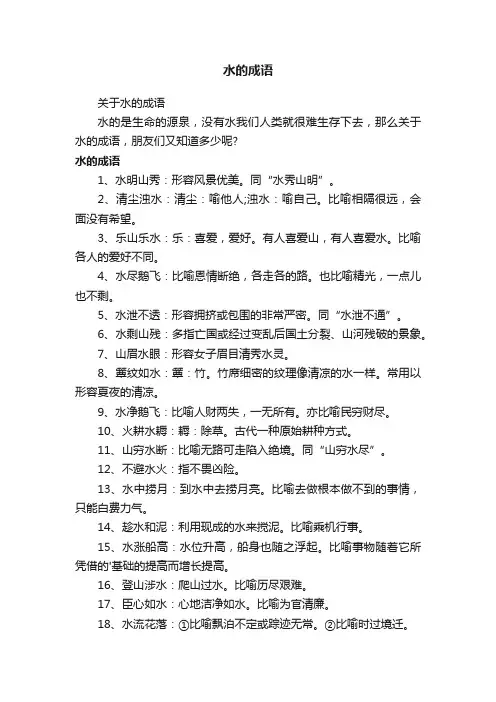 水的成语

关于水的成语

水的是生命的源泉，没有水我们人类就很难生存下去，那么关于水的成语，朋友们又知道多少呢?

水的成语

1、水明山秀：形容风景优美。同“水秀山明”。

2、清尘浊水：清尘：喻他人;浊水：喻自己。比喻相隔很远，会面没有希望。

3、乐山乐水：乐：喜爱，爱好。有人喜爱山，有人喜爱水。比喻各人的爱好不同。

4、水尽鹅飞：比喻恩情断绝，各走各的路。也比喻精光，一点儿也不剩。

5、水泄不透：形容拥挤或包围的非常严密。同“水泄不通”。

6、水剩山残：多指亡国或经过变乱后国土分裂、山河残破的景象。

7、山眉水眼：形容女子眉目清秀水灵。

8、簟纹如水：簟：竹。竹席细密的纹理像清凉的水一样。常用以形容夏夜的清凉。

9、水净鹅飞：比喻人财两失，一无所有。亦比喻民穷财尽。

10、火耕水耨：耨：除草。古代一种原始耕种方式。

11、山穷水断：比喻无路可走陷入绝境。同“山穷水尽”。

12、不避水火：指不畏凶险。

13、水中捞月：到水中去捞月亮。比喻去做根本做不到的事情，只能白费力气。

14、趁水和泥：利用现成的水来搅泥。比喻乘机行事。

15、水涨船高：水位升高，船身也随之浮起。比喻事物随着它所凭借的'基础的提高而增长提高。

16、登山涉水：爬山过水。比喻历尽艰难。

17、臣心如水：心地洁净如水。比喻为官清廉。

18、水流花落：①比喻飘泊不定或踪迹无常。②比喻时过境迁。